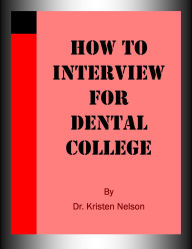 HOW TO INTERVIEW FOR DENTAL COLLEGE

By
Dr. Kristen Nelson